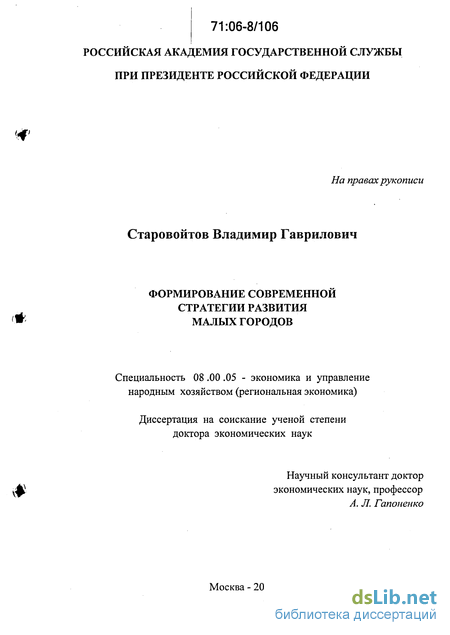 71:06-8/106

РОССИЙСКАЯ АКАДЕМИЯ ГОСУДАРСТВЕННОЙ СЛУЖБЫ

ПРИ ПРЕЗИДЕНТЕ РОССИЙСКОЙ ФЕДЕРАЦИИ

На правах рукописи

Старовойтов Владимир Гаврилович

ФОРМИРОВАНИЕ СОВРЕМЕННОЙ СТРАТЕГИИ РАЗВИТИЯ МАЛЫХ ГОРОДОВ

Специальность 08 .00 .05 - экономика и управление народным хозяйством (региональная экономика)

Диссертация на соискание ученой степени доктора экономических наук

Научный консультант доктор экономических наук, профессор
А. Л. Гапоненко

Москва - 20

dsLib.net
библиотека диссертаций